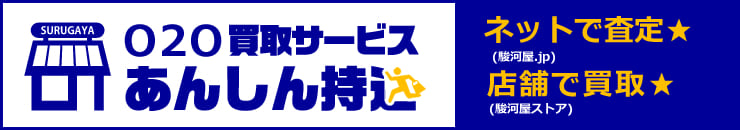 SURUGAYA

O2O買取サービス
あんしん持込

ネットで査定★
(駿河屋.jp)
店舗で買取★
(駿河屋ストア)